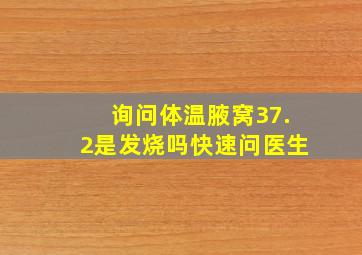 询问体温腋窝37.2是发烧吗快速问医生